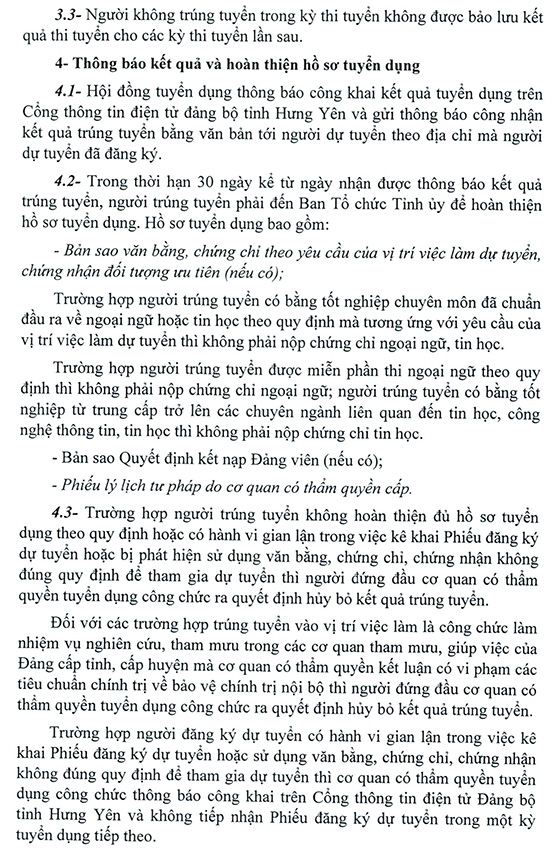 3.3- Người không trúng tuyển trong kỳ thi tuyển không được bảo lưu kết quả thi tuyển cho các kỳ thi tuyển lần sau.

4- Thông báo kết quả và hoàn thiện hồ sơ tuyển dụng

4.1- Hội đồng tuyển dụng thông báo công khai kết quả tuyển dụng trên Cổng thông tin điện tử đảng bộ tỉnh Hưng Yên và gửi thông báo công nhận kết quả trúng tuyển bằng văn bản tới người dự tuyển theo địa chỉ mà người dự tuyển đã đăng ký.

4.2- Trong thời hạn 30 ngày kể từ ngày nhận được thông báo kết quả trúng tuyển, người trúng tuyển phải đến Ban Tổ chức Tỉnh ủy để hoàn thiện hồ sơ tuyển dụng. Hồ sơ tuyển dụng bao gồm:

- Bản sao văn bằng, chứng chỉ theo yêu cầu của vị trí việc làm dự tuyển, chứng nhận đối tượng ưu tiên (nếu có);

Trường hợp người trúng tuyển có bằng tốt nghiệp chuyên môn đã chuẩn đầu ra về ngoại ngữ hoặc tin học theo quy định mà tương ứng với yêu cầu của vị trí việc làm dự tuyển thì không phải nộp chứng chỉ ngoại ngữ, tin học.

Trường hợp người trúng tuyển được miễn phần thi ngoại ngữ theo quy định thì không phải nộp chứng chỉ ngoại ngữ; người trúng tuyển có bằng tốt nghiệp từ trung cấp trở lên các chuyên ngành liên quan đến tin học, công nghệ thông tin, tin học thì không phải nộp chứng chỉ tin học.

- Bản sao Quyết định kết nạp Đảng viên (nếu có);

- Phiếu lý lịch tư pháp do cơ quan có thẩm quyền cấp.

4.3- Trường hợp người trúng tuyển không hoàn thiện đủ hồ sơ tuyển dụng theo quy định hoặc có hành vi gian lận trong việc kê khai Phiếu đăng ký dự tuyển hoặc bị phát hiện sử dụng văn bằng, chứng chỉ, chứng nhận không đúng quy định để tham gia dự tuyển thì người đứng đầu cơ quan có thẩm quyền tuyển dụng công chức ra quyết định hủy bỏ kết quả trúng tuyển.

Đối với các trường hợp trúng tuyển vào vị trí việc làm là công chức làm nhiệm vụ nghiên cứu, tham mưu trong các cơ quan tham mưu, giúp việc của Đảng cấp tỉnh, cấp huyện mà cơ quan có thẩm quyền kết luận có vi phạm các tiêu chuẩn chính trị về bảo vệ chính trị nội bộ thì người đứng đầu cơ quan có thẩm quyền tuyển dụng công chức ra quyết định hủy bỏ kết quả trúng tuyển.

Trường hợp người đăng ký dự tuyển có hành vi gian lận trong việc kê khai Phiếu đăng ký dự tuyển hoặc sử dụng văn bằng, chứng chỉ, chứng nhận không đúng quy định để tham gia dự tuyển thì cơ quan có thẩm quyền tuyển dụng công chức thông báo công khai trên Cổng thông tin điện tử Đảng bộ tỉnh Hưng Yên và không tiếp nhận Phiếu đăng ký dự tuyển trong một kỳ tuyển dụng tiếp theo.